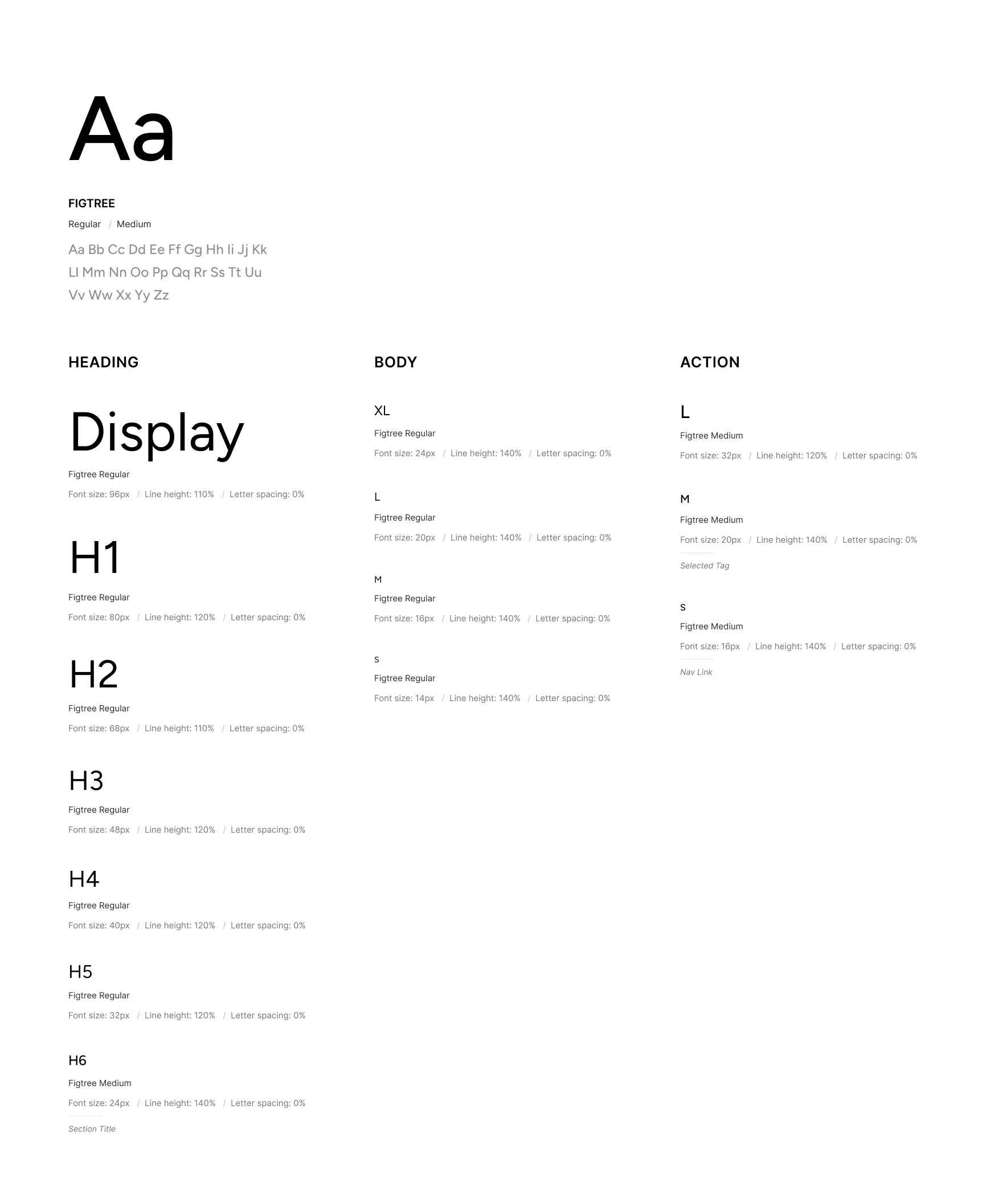 Aa

FIGTREE

Regular / Medium

Aa Bb Cc Dd Ee Ff Gg Hh Ii Jj Kk
Ll Mm Nn Oo Pp Qq Rr Ss Tt Uu
Vv Ww Xx Yy Zz

HEADING

Display

Figtree Regular

Font size: 96px / Line height: 110% / Letter spacing: 0%

H1

Figtree Regular

Font size: 80px / Line height: 120% / Letter spacing: 0%

H2

Figtree Regular

Font size: 68px / Line height: 110% / Letter spacing: 0%

H3

Figtree Regular

Font size: 48px / Line height: 120% / Letter spacing: 0%

H4

Figtree Regular

Font size: 40px / Line height: 120% / Letter spacing: 0%

H5

Figtree Regular

Font size: 32px / Line height: 120% / Letter spacing: 0%

H6

Figtree Medium

Font size: 24px / Line height: 140% / Letter spacing: 0%

Section Title

BODY

XL

Figtree Regular

Font size: 24px / Line height: 140% / Letter spacing: 0%

L

Figtree Regular

Font size: 20px / Line height: 140% / Letter spacing: 0%

M

Figtree Regular

Font size: 16px / Line height: 140% / Letter spacing: 0%

S

Figtree Regular

Font size: 14px / Line height: 140% / Letter spacing: 0%

ACTION

L

Figtree Medium

Font size: 32px / Line height: 120% / Letter spacing: 0%

M

Figtree Medium

Font size: 20px / Line height: 140% / Letter spacing: 0%

Selected Tag

S

Figtree Medium

Font size: 16px / Line height: 140% / Letter spacing: 0%

Nav Link